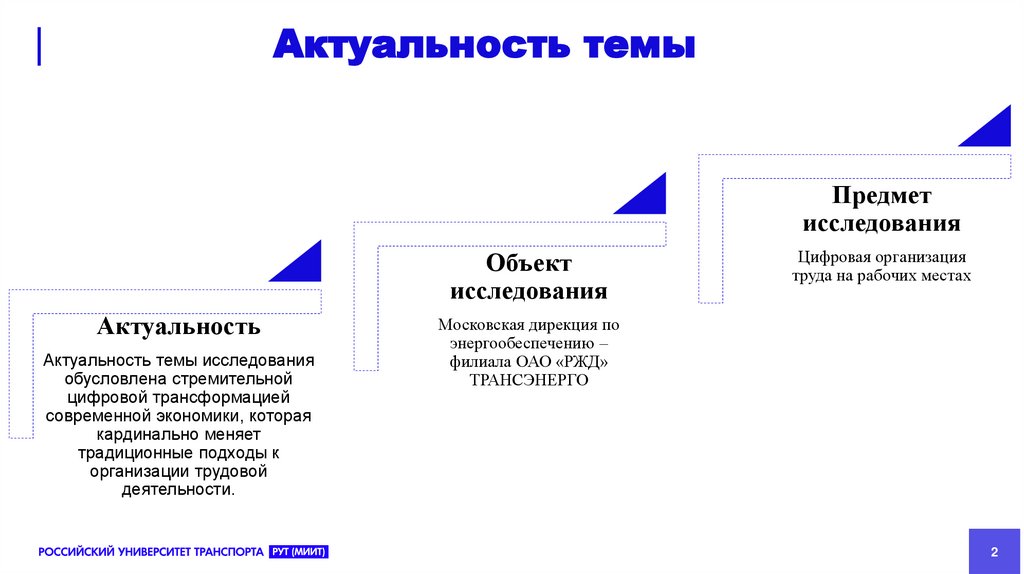 Актуальность темы

Актуальность

Актуальность темы исследования обусловлена стремительной цифровой трансформацией современной экономики, которая кардинально меняет традиционные подходы к организации трудовой деятельности.

Объект исследования

Московская дирекция по энергообеспечению – филиала ОАО «РЖД» ТРАНСЭНЕРГО

Предмет исследования

Цифровая организация труда на рабочих местах

РОССИЙСКИЙ УНИВЕРСИТЕТ ТРАНСПОРТА РУТ (МИИТ)

2